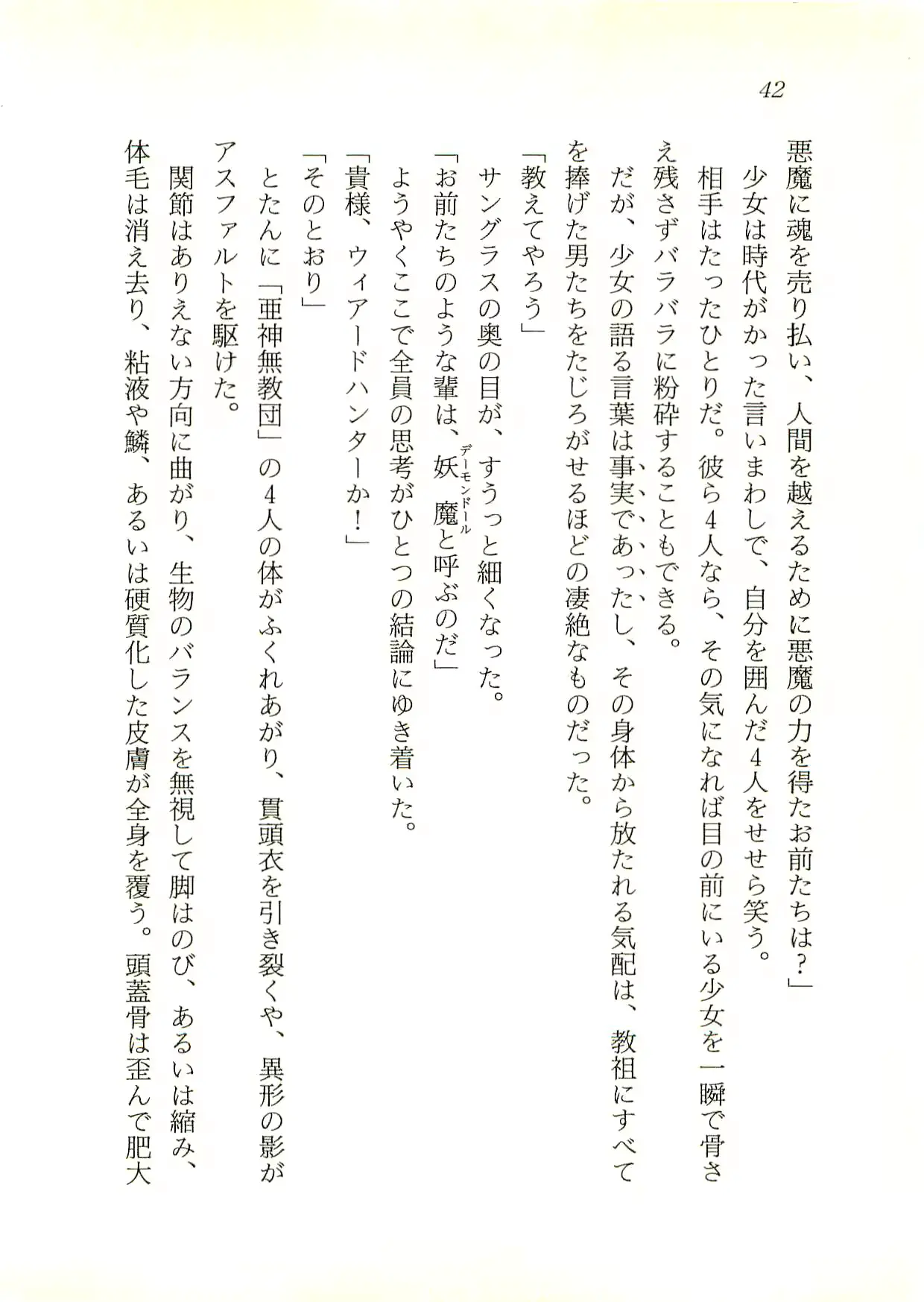 42

悪魔に魂を売り払い、人間を越えるために悪魔の力を得たお前たちは？」

少女は時代がかった言いまわしで、自分を囲んだ4人をせせら笑う。

相手はたったひとりだ。彼ら4人なら、その気になれば目の前にいる少女を一瞬で骨さえ残さずバラバラに粉砕することもできる。

だが、少女の語る言葉は事実であったし、その身体から放たれる気配は、教祖にすべてを捧げた男たちをたじろがせるほどの凄絶なものだった。

「教えてやろう」

サングラスの奥の目が、すうっと細くなった。

「お前たちのような輩は、妖魔（デーモンドール）と呼ぶのだ」

ようやくここで全員の思考がひとつの結論にゆき着いた。

「貴様、ウィアードハンターか！」

「そのとおり」

とたんに「亜神無教団」の4人の体がふくれあがり、貫頭衣を引き裂くや、異形の影がアスファルトを駆けた。

関節はありえない方向に曲がり、生物のバランスを無視して脚はのび、あるいは縮み、体毛は消え去り、粘液や鱗、あるいは硬質化した皮膚が全身を覆う。頭蓋骨は歪んで肥大